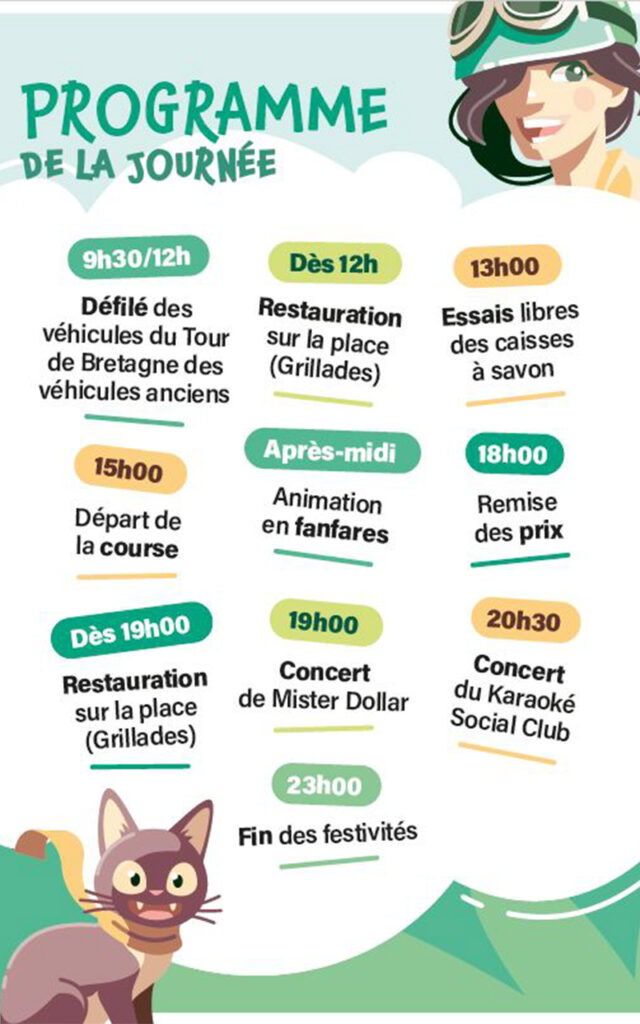 PROGRAMME
DE LA JOURNÉE

9h30/12h
Défilé des véhicules du Tour de Bretagne des véhicules anciens

Dès 12h
Restauration sur la place (Grillades)

13h00
Essais libres des caisses à savon

15h00
Départ de la course

Après-midi
Animation en fanfares

18h00
Remise des prix

Dès 19h00
Restauration sur la place (Grillades)

19h00
Concert de Mister Dollar

20h30
Concert du Karaoké Social Club

23h00
Fin des festivités